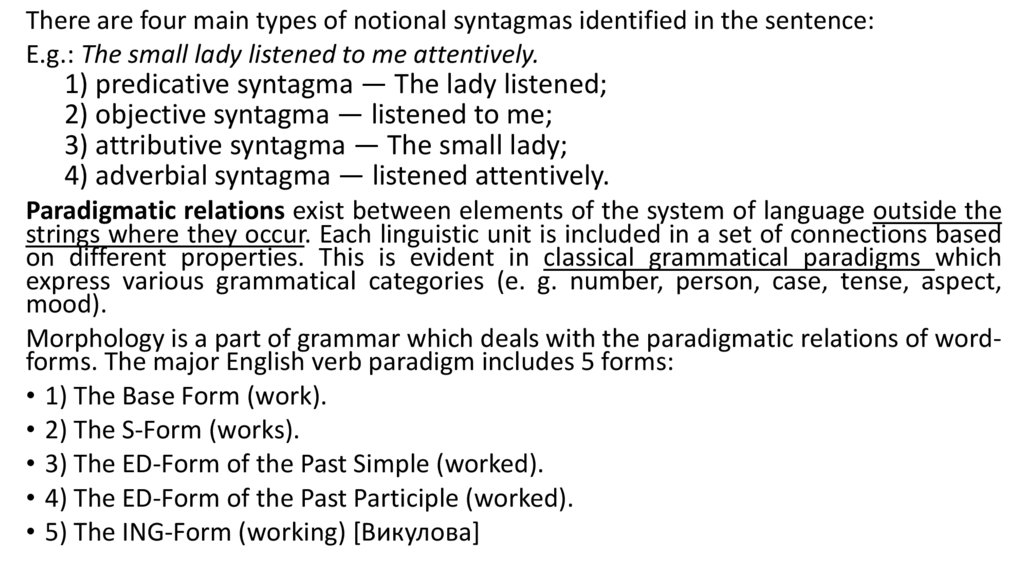 There are four main types of notional syntagmas identified in the sentence:
E.g.: The small lady listened to me attentively.
1) predicative syntagma — The lady listened;
2) objective syntagma — listened to me;
3) attributive syntagma — The small lady;
4) adverbial syntagma — listened attentively.

Paradigmatic relations exist between elements of the system of language outside the strings where they occur. Each linguistic unit is included in a set of connections based on different properties. This is evident in classical grammatical paradigms which express various grammatical categories (e. g. number, person, case, tense, aspect, mood).

Morphology is a part of grammar which deals with the paradigmatic relations of word-forms. The major English verb paradigm includes 5 forms:
• 1) The Base Form (work).
• 2) The S-Form (works).
• 3) The ED-Form of the Past Simple (worked).
• 4) The ED-Form of the Past Participle (worked).
• 5) The ING-Form (working) [Викулова]